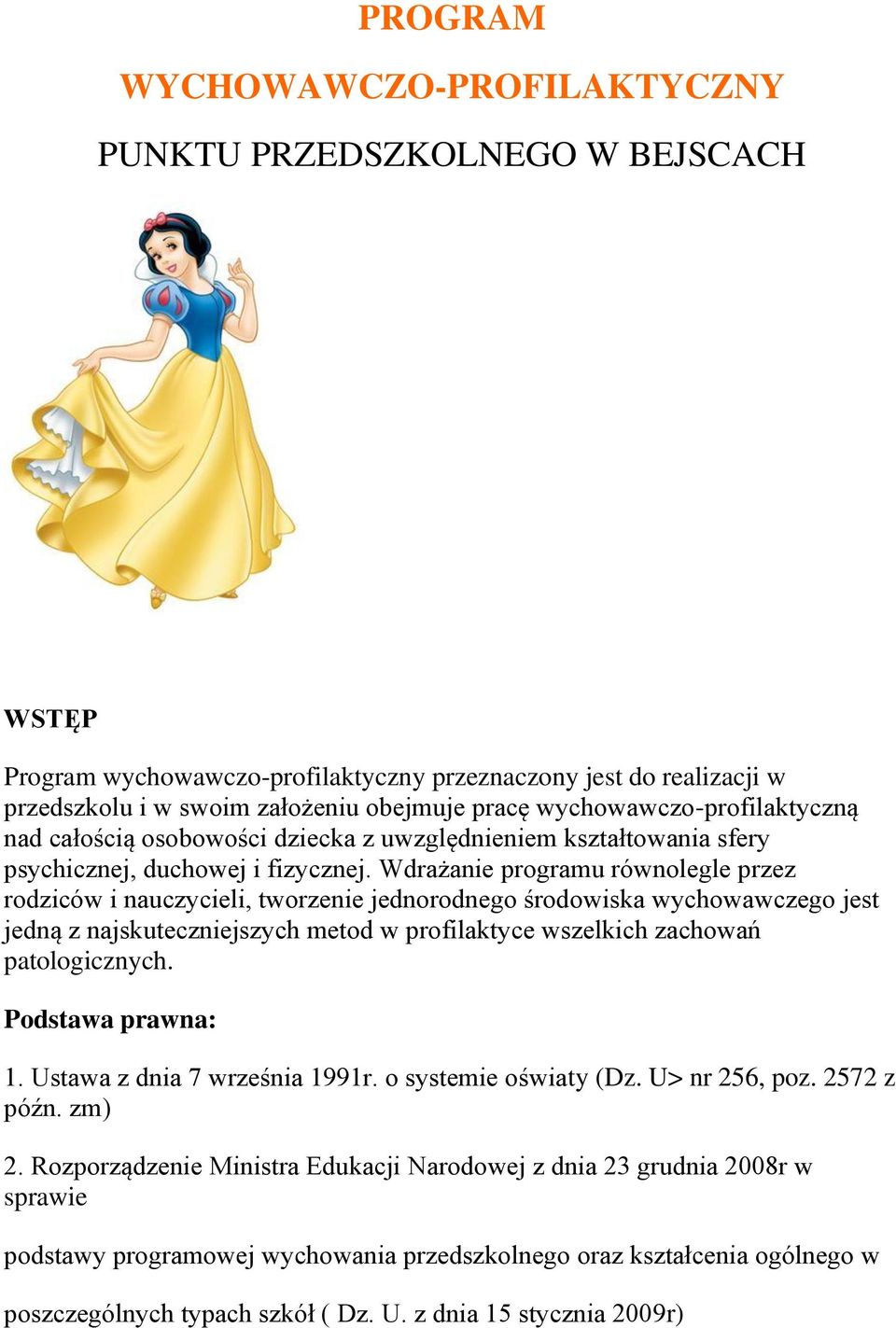 PROGRAM

WYCHOWAWCZO-PROFILAKTYCZNY

PUNKTU PRZEDSZKOLNEGO W BEJSCACH

WSTĘP

Program wychowawczo-profilaktyczny przeznaczony jest do realizacji w przedszkolu i w swoim założeniu obejmuje pracę wychowawczo-profilaktyczną nad całością osobowości dziecka z uwzględnieniem kształtowania sfery psychicznej, duchowej i fizycznej. Wdrażanie programu równolegle przez rodziców i nauczycieli, tworzenie jednorodnego środowiska wychowawczego jest jedną z najskuteczniejszych metod w profilaktyce wszelkich zachowań patologicznych.

Podstawa prawna:

1. Ustawa z dnia 7 września 1991r. o systemie oświaty (Dz. U> nr 256, poz. 2572 z późn. zm)

2. Rozporządzenie Ministra Edukacji Narodowej z dnia 23 grudnia 2008r w sprawie

podstawy programowej wychowania przedszkolnego oraz kształcenia ogólnego w

poszczególnych typach szkół ( Dz. U. z dnia 15 stycznia 2009r)